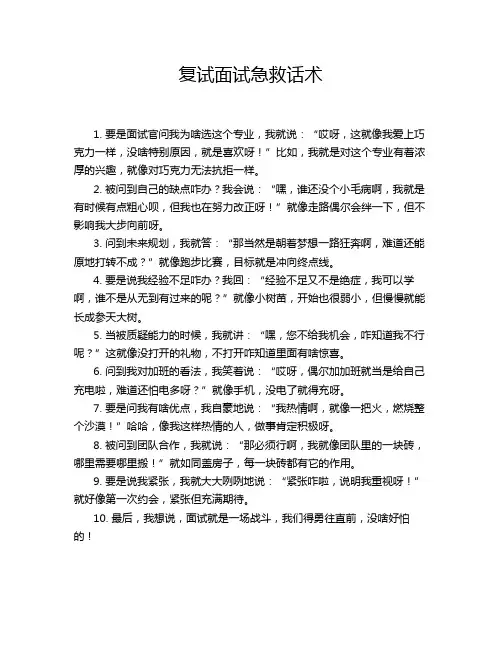 复试面试急救话术

1. 要是面试官问我为啥选这个专业，我就说：“哎呀，这就像我爱上巧克力一样，没啥特别原因，就是喜欢呀！”比如，我就是对这个专业有着浓厚的兴趣，就像对巧克力无法抗拒一样。

2. 被问到自己的缺点咋办？我会说：“嘿，谁还没个小毛病啊，我就是有时候有点粗心呗，但我也在努力改正呀！”就像走路偶尔会绊一下，但不影响我大步向前呀。

3. 问到未来规划，我就答：“那当然是朝着梦想一路狂奔啊，难道还能原地打转不成？”就像跑步比赛，目标就是冲向终点线。

4. 要是说我经验不足咋办？我回：“经验不足又不是绝症，我可以学啊，谁不是从无到有过来的呢？”就像小树苗，开始也很弱小，但慢慢就能长成参天大树。

5. 当被质疑能力的时候，我就讲：“嘿，您不给我机会，咋知道我不行呢？”这就像没打开的礼物，不打开咋知道里面有啥惊喜。

6. 问到我对加班的看法，我笑着说：“哎呀，偶尔加加班就当是给自己充电啦，难道还怕电多呀？”就像手机，没电了就得充呀。

7. 要是问我有啥优点，我自豪地说：“我热情啊，就像一把火，燃烧整个沙漠！”哈哈，像我这样热情的人，做事肯定积极呀。

8. 被问到团队合作，我就说：“那必须行啊，我就像团队里的一块砖，哪里需要哪里搬！”就如同盖房子，每一块砖都有它的作用。

9. 要是说我紧张，我就大大咧咧地说：“紧张咋啦，说明我重视呀！”就好像第一次约会，紧张但充满期待。

10. 最后，我想说，面试就是一场战斗，我们得勇往直前，没啥好怕的！